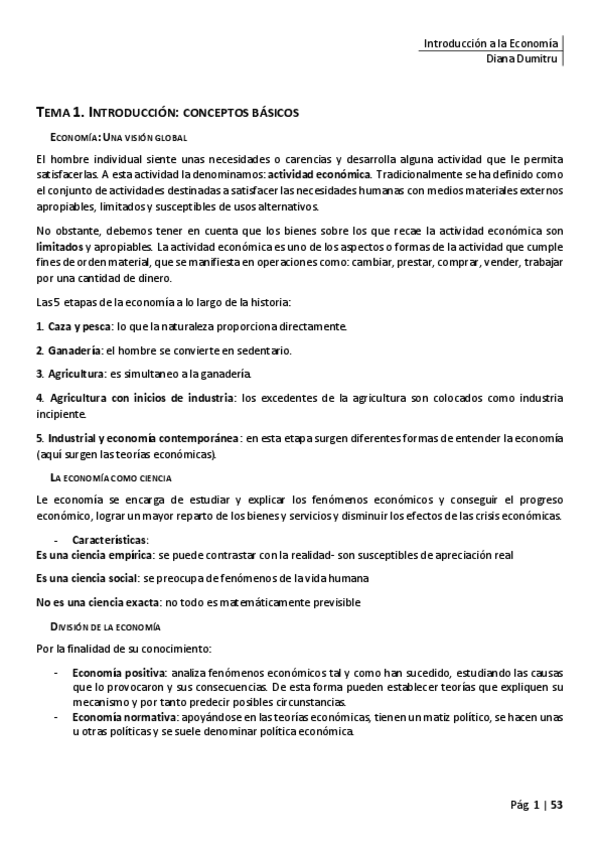 Introducción a la Economía
Diana Dumitru

TEMA 1. INTRODUCCIÓN: CONCEPTOS BÁSICOS

ECONOMÍA: UNA VISIÓN GLOBAL

El hombre individual siente unas necesidades o carencias y desarrolla alguna actividad que le permita satisfacerlas. A esta actividad la denominamos: actividad económica. Tradicionalmente se ha definido como el conjunto de actividades destinadas a satisfacer las necesidades humanas con medios materiales externos apropiables, limitados y susceptibles de usos alternativos.

No obstante, debemos tener en cuenta que los bienes sobre los que recae la actividad económica son limitados y apropiables. La actividad económica es uno de los aspectos o formas de la actividad que cumple fines de orden material, que se manifiesta en operaciones como: cambiar, prestar, comprar, vender, trabajar por una cantidad de dinero.

Las 5 etapas de la economía a lo largo de la historia:

1. Caza y pesca: lo que la naturaleza proporciona directamente.

2. Ganadería: el hombre se convierte en sedentario.

3. Agricultura: es simultaneo a la ganadería.

4. Agricultura con inicios de industria: los excedentes de la agricultura son colocados como industria incipiente.

5. Industrial y economía contemporánea: en esta etapa surgen diferentes formas de entender la economía (aquí surgen las teorías económicas).

LA ECONOMÍA COMO CIENCIA

Le economía se encarga de estudiar y explicar los fenómenos económicos y conseguir el progreso económico, lograr un mayor reparto de los bienes y servicios y disminuir los efectos de las crisis económicas.

- Características:

Es una ciencia empírica: se puede contrastar con la realidad- son susceptibles de apreciación real

Es una ciencia social: se preocupa de fenómenos de la vida humana

No es una ciencia exacta: no todo es matemáticamente previsible

DIVISIÓN DE LA ECONOMÍA

Por la finalidad de su conocimiento:

- Economía positiva: analiza fenómenos económicos tal y como han sucedido, estudiando las causas que lo provocaron y sus consecuencias. De esta forma pueden establecer teorías que expliquen su mecanismo y por tanto predecir posibles circunstancias.
- Economía normativa: apoyándose en las teorías económicas, tienen un matiz político, se hacen unas u otras políticas y se suele denominar política económica.

Pág 1 | 53